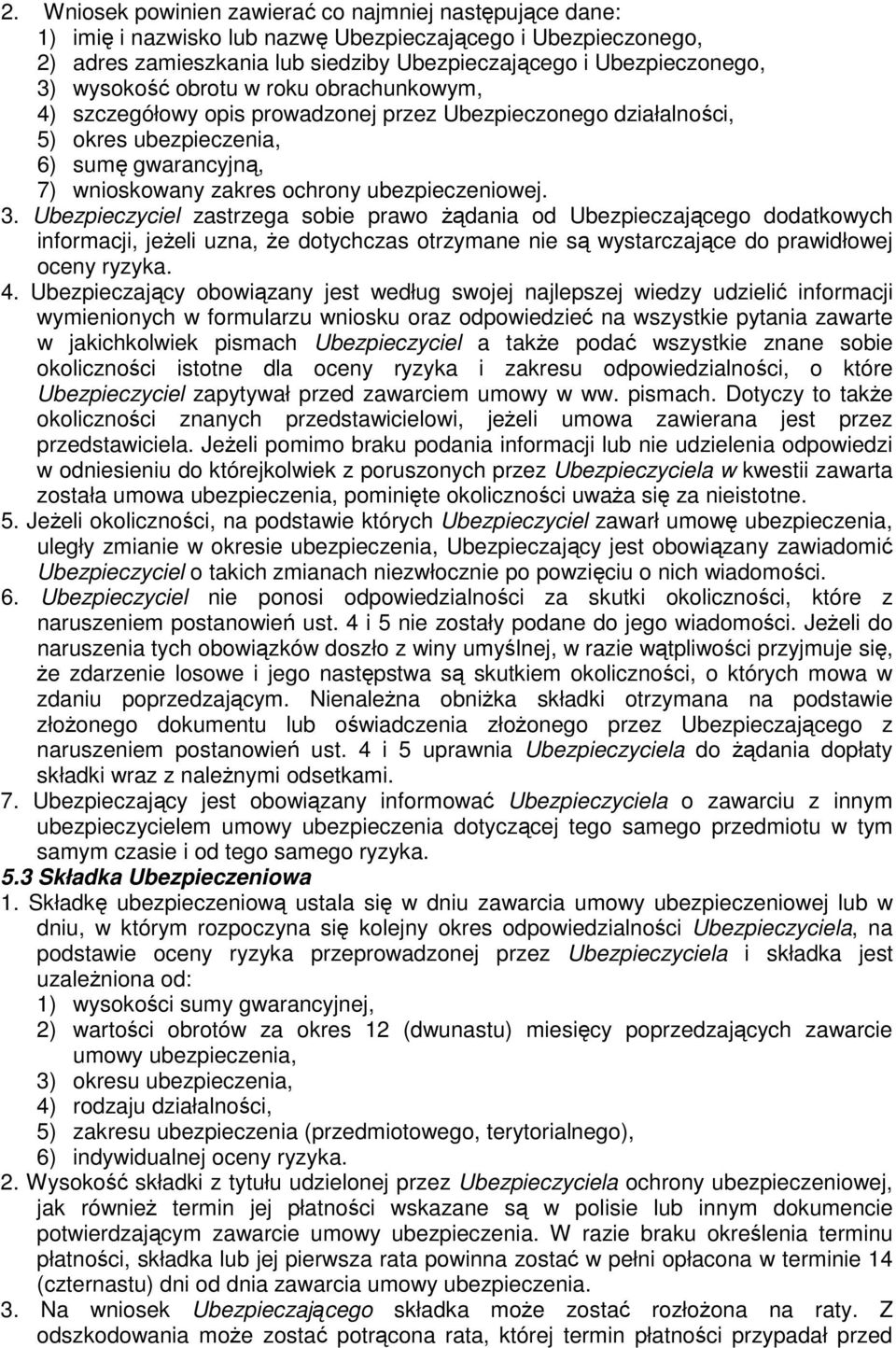 2. Wniosek powinien zawierać co najmniej następujące dane:
1) imię i nazwisko lub nazwę Ubezpieczającego i Ubezpieczonego,
2) adres zamieszkania lub siedziby Ubezpieczającego i Ubezpieczonego,
3) wysokość obrotu w roku obrachunkowym,
4) szczegółowy opis prowadzonej przez Ubezpieczonego działalności,
5) okres ubezpieczenia,
6) sumę gwarancyjną,
7) wnioskowany zakres ochrony ubezpieczeniowej.
3. Ubezpieczyciel zastrzega sobie prawo żądania od Ubezpieczającego dodatkowych informacji, jeżeli uzna, że dotychczas otrzymane nie są wystarczające do prawidłowej oceny ryzyka.
4. Ubezpieczający obowiązany jest według swojej najlepszej wiedzy udzielić informacji wymienionych w formularzu wniosku oraz odpowiedzieć na wszystkie pytania zawarte w jakichkolwiek pismach Ubezpieczyciel a także podać wszystkie znane sobie okoliczności istotne dla oceny ryzyka i zakresu odpowiedzialności, o które Ubezpieczyciel zapytywał przed zawarciem umowy w ww. pismach. Dotyczy to także okoliczności znanych przedstawicielowi, jeżeli umowa zawierana jest przez przedstawiciela. Jeżeli pomimo braku podania informacji lub nie udzielenia odpowiedzi w odniesieniu do którejkolwiek z poruszonych przez Ubezpieczyciela w kwestii zawarta została umowa ubezpieczenia, pominięte okoliczności uważa się za nieistotne.
5. Jeżeli okoliczności, na podstawie których Ubezpieczyciel zawarł umowę ubezpieczenia, uległy zmianie w okresie ubezpieczenia, Ubezpieczający jest obowiązany zawiadomić Ubezpieczyciel o takich zmianach niezwłocznie po powzięciu o nich wiadomości.
6. Ubezpieczyciel nie ponosi odpowiedzialności za skutki okoliczności, które z naruszeniem postanowień ust. 4 i 5 nie zostały podane do jego wiadomości. Jeżeli do naruszenia tych obowiązków doszło z winy umyślnej, w razie wątpliwości przyjmuje się, że zdarzenie losowe i jego następstwa są skutkiem okoliczności, o których mowa w zdaniu poprzedzającym. Nienależna obniżka składki otrzymana na podstawie złożonego dokumentu lub oświadczenia złożonego przez Ubezpieczającego z naruszeniem postanowień ust. 4 i 5 uprawnia Ubezpieczyciela do żądania dopłaty składki wraz z należnymi odsetkami.
7. Ubezpieczający jest obowiązany informować Ubezpieczyciela o zawarciu z innym ubezpieczycielem umowy ubezpieczenia dotyczącej tego samego przedmiotu w tym samym czasie i od tego samego ryzyka.
5.3 Składka Ubezpieczeniowa
1. Składkę ubezpieczeniową ustala się w dniu zawarcia umowy ubezpieczeniowej lub w dniu, w którym rozpoczyna się kolejny okres odpowiedzialności Ubezpieczyciela, na podstawie oceny ryzyka przeprowadzonej przez Ubezpieczyciela i składka jest uzależniona od:
1) wysokości sumy gwarancyjnej,
2) wartości obrotów za okres 12 (dwunastu) miesięcy poprzedzających zawarcie umowy ubezpieczenia,
3) okresu ubezpieczenia,
4) rodzaju działalności,
5) zakresu ubezpieczenia (przedmiotowego, terytorialnego),
6) indywidualnej oceny ryzyka.
2. Wysokość składki z tytułu udzielonej przez Ubezpieczyciela ochrony ubezpieczeniowej, jak również termin jej płatności wskazane są w polisie lub innym dokumencie potwierdzającym zawarcie umowy ubezpieczenia. W razie braku określenia terminu płatności, składka lub jej pierwsza rata powinna zostać w pełni opłacona w terminie 14 (czternastu) dni od dnia zawarcia umowy ubezpieczenia.
3. Na wniosek Ubezpieczającego składka może zostać rozłożona na raty. Z odszkodowania może zostać potrącona rata, której termin płatności przypadał przed